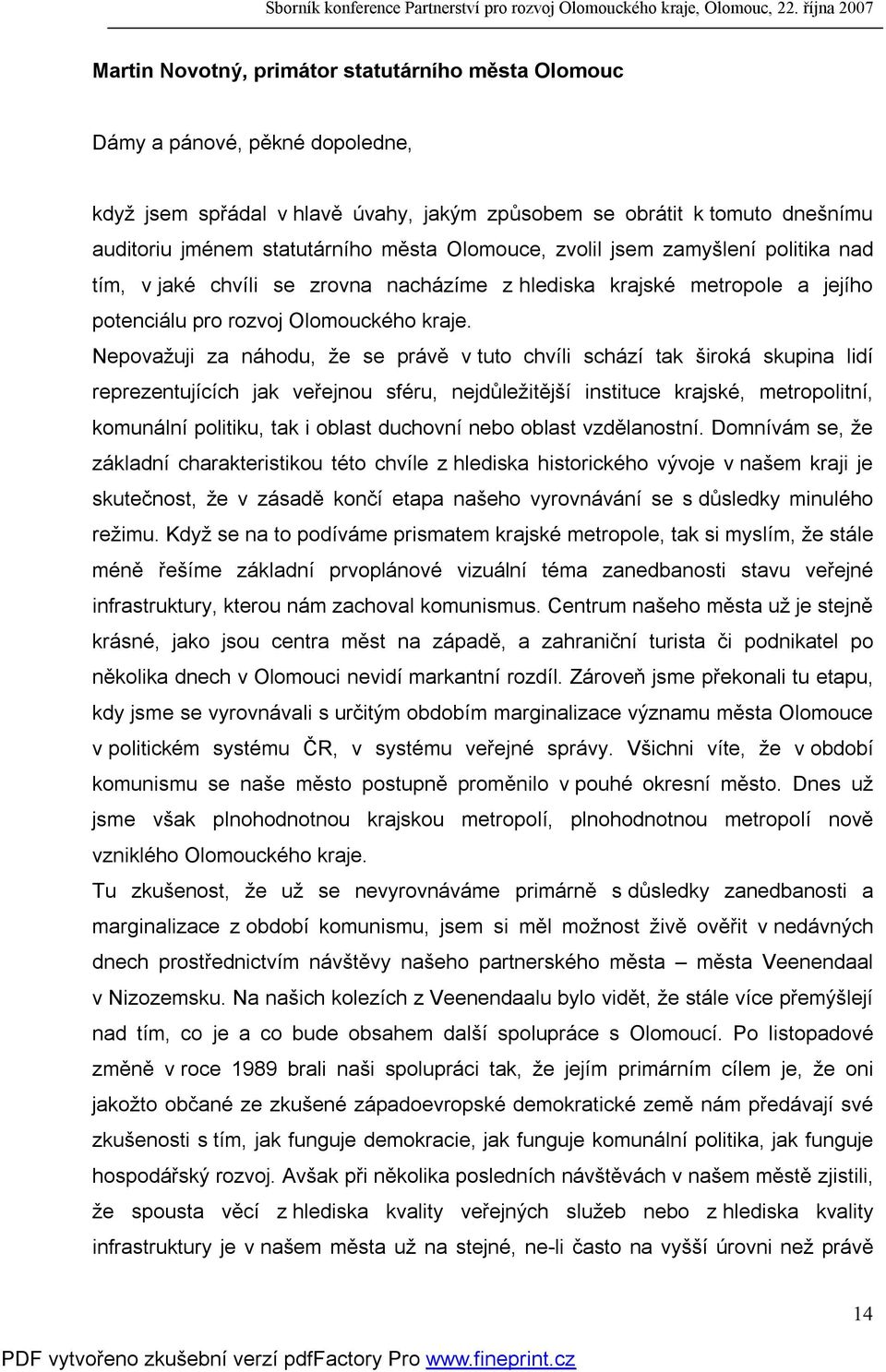 Sborník konference Partnerství pro rozvoj Olomouckého kraje, Olomouc, 22. října 2007

Martin Novotný, primátor statutárního města Olomouc

Dámy a pánové, pěkné dopoledne,

když jsem spřádal v hlavě úvahy, jakým způsobem se obrátit k tomuto dnešnímu auditoriu jménem statutárního města Olomouce, zvolil jsem zamyšlení politika nad tím, v jaké chvíli se zrovna nacházíme z hlediska krajské metropole a jejího potenciálu pro rozvoj Olomouckého kraje.

Nepovažuji za náhodu, že se právě v tuto chvíli schází tak široká skupina lidí reprezentujících jak veřejnou sféru, nejdůležitější instituce krajské, metropolitní, komunální politiku, tak i oblast duchovní nebo oblast vzdělanostní. Domnívám se, že základní charakteristikou této chvíle z hlediska historického vývoje v našem kraji je skutečnost, že v zásadě končí etapa našeho vyrovnávání se s důsledky minulého režimu. Když se na to podíváme prismatem krajské metropole, tak si myslím, že stále méně řešíme základní prvoplánové vizuální téma zanedbanosti stavu veřejné infrastruktury, kterou nám zachoval komunismus. Centrum našeho města už je stejně krásné, jako jsou centra měst na západě, a zahraniční turista či podnikatel po několika dnech v Olomouci nevidí markantní rozdíl. Zároveň jsme překonali tu etapu, kdy jsme se vyrovnávali s určitým obdobím marginalizace významu města Olomouce v politickém systému ČR, v systému veřejné správy. Všichni víte, že v období komunismu se naše město postupně proměnilo v pouhé okresní město. Dnes už jsme však plnohodnotnou krajskou metropolí, plnohodnotnou metropolí nově vzniklého Olomouckého kraje.

Tu zkušenost, že už se nevyrovnáváme primárně s důsledky zanedbanosti a marginalizace z období komunismu, jsem si měl možnost živě ověřit v nedávných dnech prostřednictvím návštěvy našeho partnerského města – města Veenendaal v Nizozemsku. Na našich kolezích z Veenendaalu bylo vidět, že stále více přemýšlejí nad tím, co je a co bude obsahem další spolupráce s Olomoucí. Po listopadové změně v roce 1989 brali naši spolupráci tak, že jejím primárním cílem je, že oni jakožto občané ze zkušené západoevropské demokratické země nám předávají své zkušenosti s tím, jak funguje demokracie, jak funguje komunální politika, jak funguje hospodářský rozvoj. Avšak při několika posledních návštěvách v našem městě zjistili, že spousta věcí z hlediska kvality veřejných služeb nebo z hlediska kvality infrastruktury je v našem města už na stejné, ne-li často na vyšší úrovni než právě

14

PDF vytvořeno zkušební verzí pdfFactory Pro www.fineprint.cz